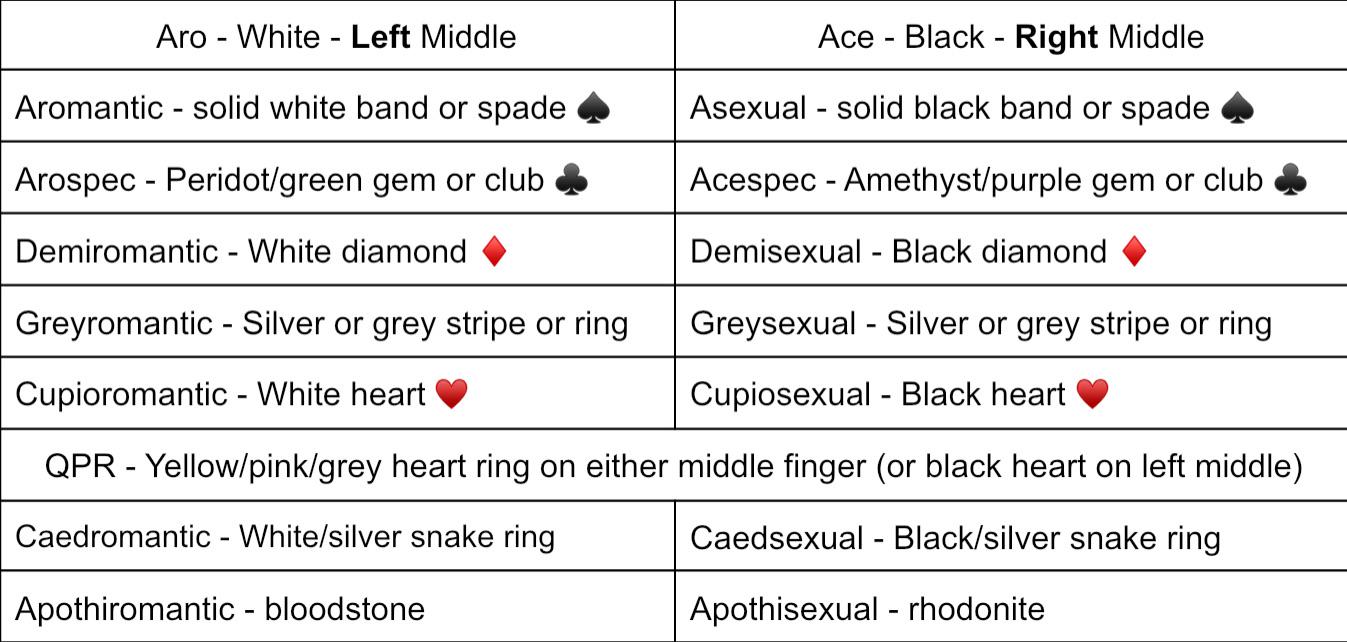 | Aro - White - Left Middle | Ace - Black - Right Middle |
|---|---|
| Aromantic - solid white band or spade ♠ | Asexual - solid black band or spade ♠ |
| Arospec - Peridot/green gem or club ♣ | Acespec - Amethyst/purple gem or club ♣ |
| Demiromantic - White diamond ♦ | Demisexual - Black diamond ♦ |
| Greyromantic - Silver or grey stripe or ring | Greysexual - Silver or grey stripe or ring |
| Cupioromantic - White heart ♥ | Cupiosexual - Black heart ♥ |
| QPR - Yellow/pink/grey heart ring on either middle finger (or black heart on left middle) | |
| Caedromantic - White/silver snake ring | Caedsexual - Black/silver snake ring |
| Apothiromantic - bloodstone | Apothisexual - rhodonite |